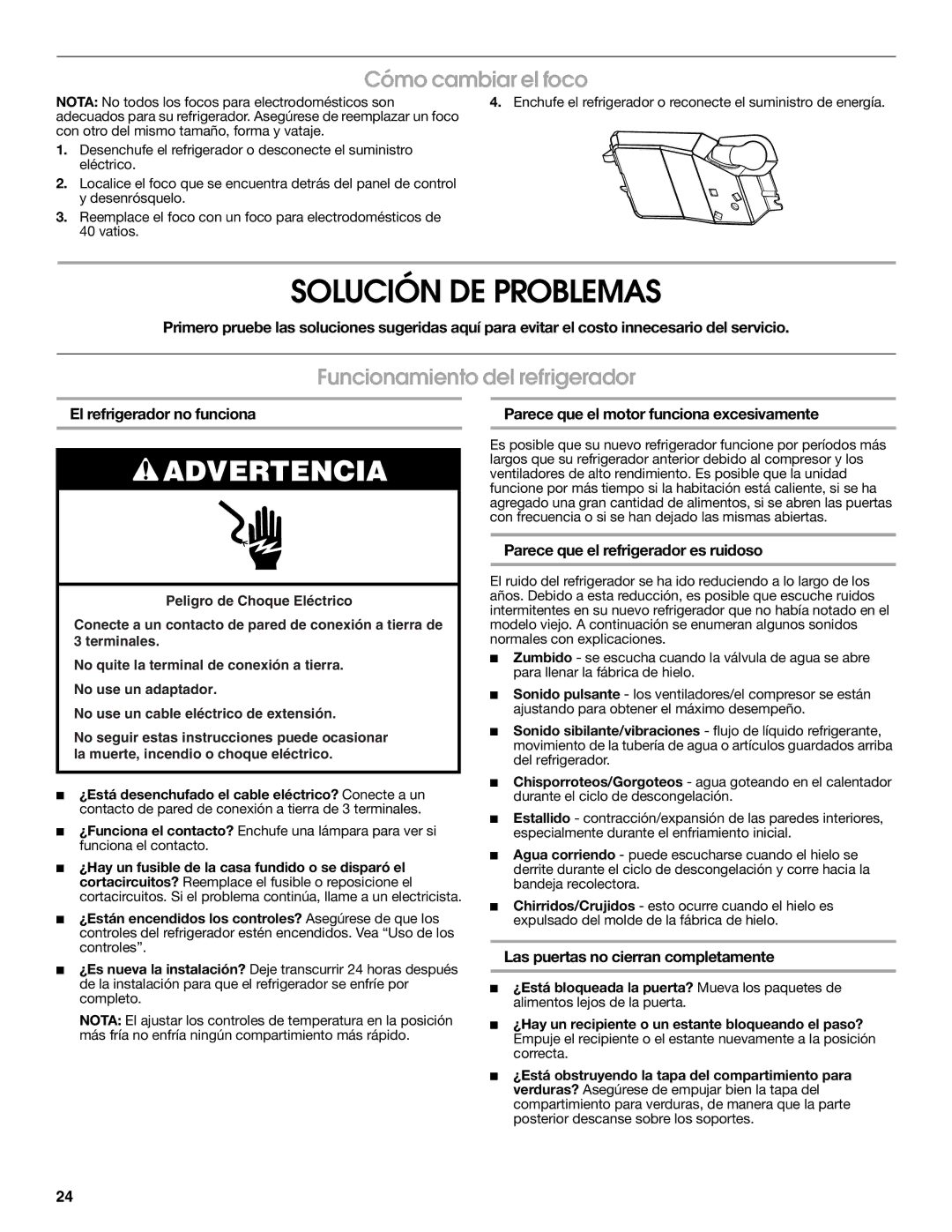 Cómo cambiar el foco

NOTA: No todos los focos para electrodomésticos son adecuados para su refrigerador. Asegúrese de reemplazar un foco con otro del mismo tamaño, forma y vataje.

1. Desenchufe el refrigerador o desconecte el suministro eléctrico.

2. Localice el foco que se encuentra detrás del panel de control y desenrósquelo.

3. Reemplace el foco con un foco para electrodomésticos de 40 vatios.

4. Enchufe el refrigerador o reconecte el suministro de energía.

SOLUCIÓN DE PROBLEMAS

Primero pruebe las soluciones sugeridas aquí para evitar el costo innecesario del servicio.

Funcionamiento del refrigerador

El refrigerador no funciona

ADVERTENCIA

Peligro de Choque Eléctrico

Conecte a un contacto de pared de conexión a tierra de 3 terminales.

No quite la terminal de conexión a tierra.

No use un adaptador.

No use un cable eléctrico de extensión.

No seguir estas instrucciones puede ocasionar la muerte, incendio o choque eléctrico.

■ ¿Está desenchufado el cable eléctrico? Conecte a un contacto de pared de conexión a tierra de 3 terminales.

■ ¿Funciona el contacto? Enchufe una lámpara para ver si funciona el contacto.

■ ¿Hay un fusible de la casa fundido o se disparó el cortacircuitos? Reemplace el fusible o reposicione el cortacircuitos. Si el problema continúa, llame a un electricista.

■ ¿Están encendidos los controles? Asegúrese de que los controles del refrigerador estén encendidos. Vea "Uso de los controles".

■ ¿Es nueva la instalación? Deje transcurrir 24 horas después de la instalación para que el refrigerador se enfríe por completo.

NOTA: El ajustar los controles de temperatura en la posición más fría no enfría ningún compartimiento más rápido.

Parece que el motor funciona excesivamente

Es posible que su nuevo refrigerador funcione por períodos más largos que su refrigerador anterior debido al compresor y los ventiladores de alto rendimiento. Es posible que la unidad funcione por más tiempo si la habitación está caliente, si se ha agregado una gran cantidad de alimentos, si se abren las puertas con frecuencia o si se han dejado las mismas abiertas.

Parece que el refrigerador es ruidoso

El ruido del refrigerador se ha ido reduciendo a lo largo de los años. Debido a esta reducción, es posible que escuche ruidos intermitentes en su nuevo refrigerador que no había notado en el modelo viejo. A continuación se enumeran algunos sonidos normales con explicaciones.

■ Zumbido - se escucha cuando la válvula de agua se abre para llenar la fábrica de hielo.

■ Sonido pulsante - los ventiladores/el compresor se están ajustando para obtener el máximo desempeño.

■ Sonido sibilante/vibraciones - flujo de líquido refrigerante, movimiento de la tubería de agua o artículos guardados arriba del refrigerador.

■ Chisporroteos/Gorgoteos - agua goteando en el calentador durante el ciclo de descongelación.

■ Estallido - contracción/expansión de las paredes interiores, especialmente durante el enfriamiento inicial.

■ Agua corriendo - puede escucharse cuando el hielo se derrite durante el ciclo de descongelación y corre hacia la bandeja recolectora.

■ Chirridos/Crujidos - esto ocurre cuando el hielo es expulsado del molde de la fábrica de hielo.

Las puertas no cierran completamente

■ ¿Está bloqueada la puerta? Mueva los paquetes de alimentos lejos de la puerta.

■ ¿Hay un recipiente o un estante bloqueando el paso? Empuje el recipiente o el estante nuevamente a la posición correcta.

■ ¿Está obstruyendo la tapa del compartimiento para verduras? Asegúrese de empujar bien la tapa del compartimiento para verduras, de manera que la parte posterior descanse sobre los soportes.

24